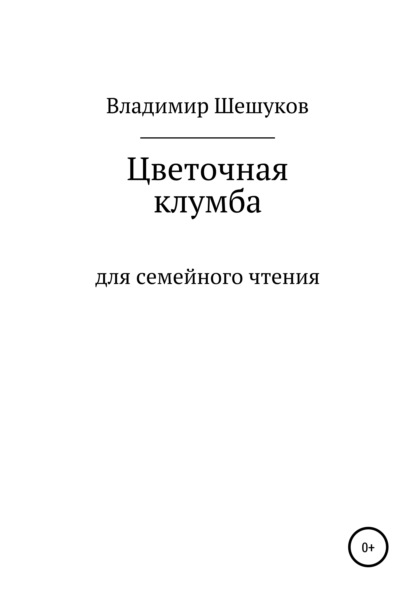 Владимир Шешуков

Цветочная клумба

для семейного чтения

0+